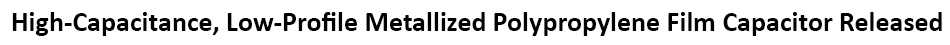 High-Capacitance, Low-Profile Metallized Polypropylene Film Capacitor Released